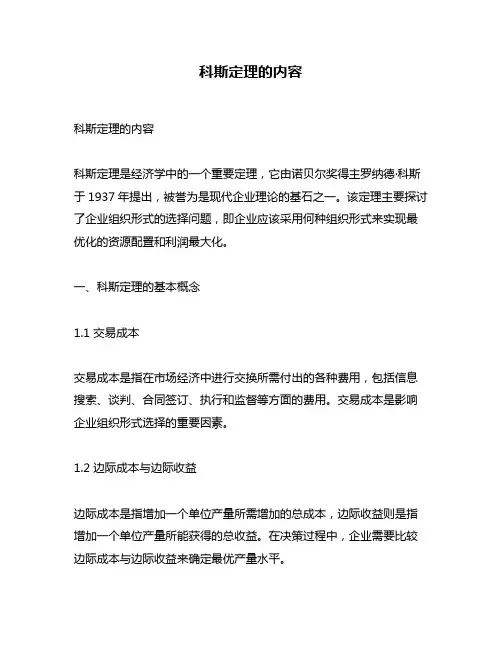 科斯定理的内容

科斯定理的内容

科斯定理是经济学中的一个重要定理，它由诺贝尔奖得主罗纳德·科斯于 1937 年提出，被誉为是现代企业理论的基石之一。该定理主要探讨了企业组织形式的选择问题，即企业应该采用何种组织形式来实现最优化的资源配置和利润最大化。

一、科斯定理的基本概念

1.1 交易成本

交易成本是指在市场经济中进行交换所需付出的各种费用，包括信息搜索、谈判、合同签订、执行和监督等方面的费用。交易成本是影响企业组织形式选择的重要因素。

1.2 边际成本与边际收益

边际成本是指增加一个单位产量所需增加的总成本，边际收益则是指增加一个单位产量所能获得的总收益。在决策过程中，企业需要比较边际成本与边际收益来确定最优产量水平。